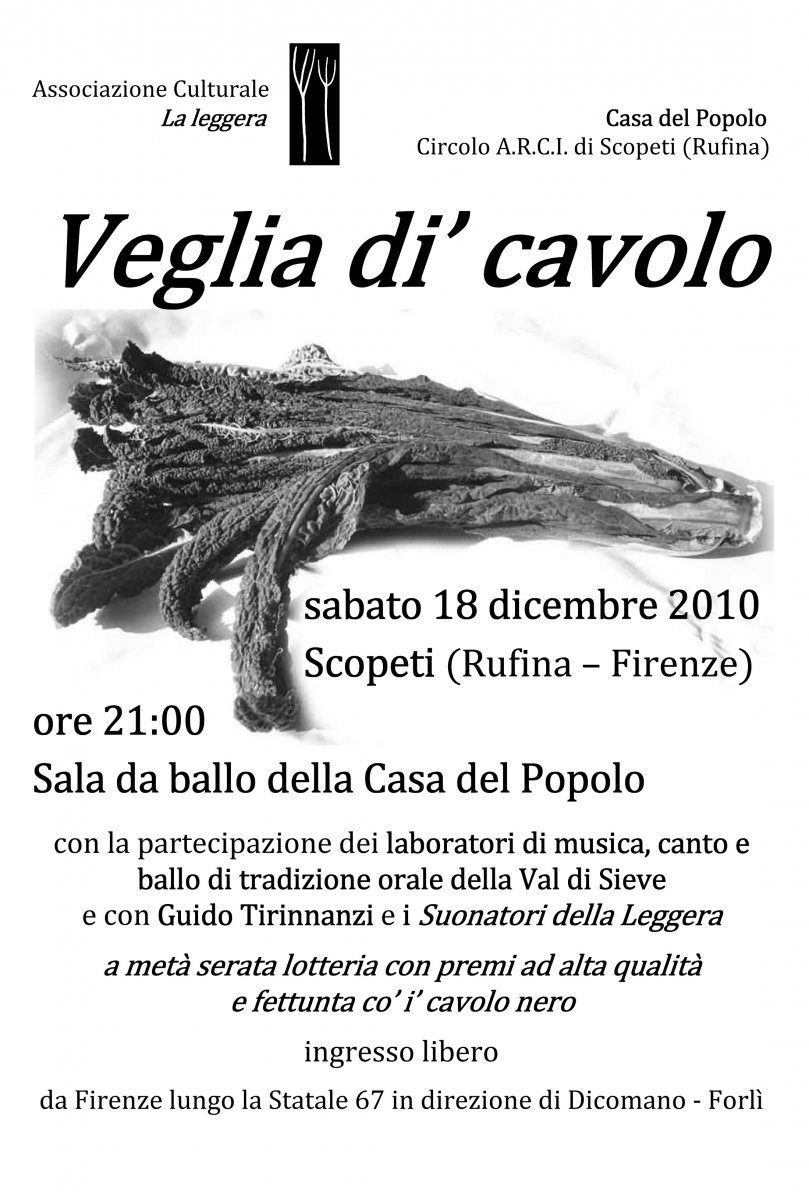 Associazione Culturale
La leggera

Casa del Popolo
Circolo A.R.C.I. di Scopeti (Rufina)

Veglia di' cavolo

sabato 18 dicembre 2010
Scopeti (Rufina – Firenze)

ore 21:00
Sala da ballo della Casa del Popolo

con la partecipazione dei laboratori di musica, canto e ballo di tradizione orale della Val di Sieve e con Guido Tirinnanzi e i Suonatori della Leggera

a metà serata lotteria con premi ad alta qualità e fettunta co' i' cavolo nero

ingresso libero

da Firenze lungo la Statale 67 in direzione di Dicomano - Forlì